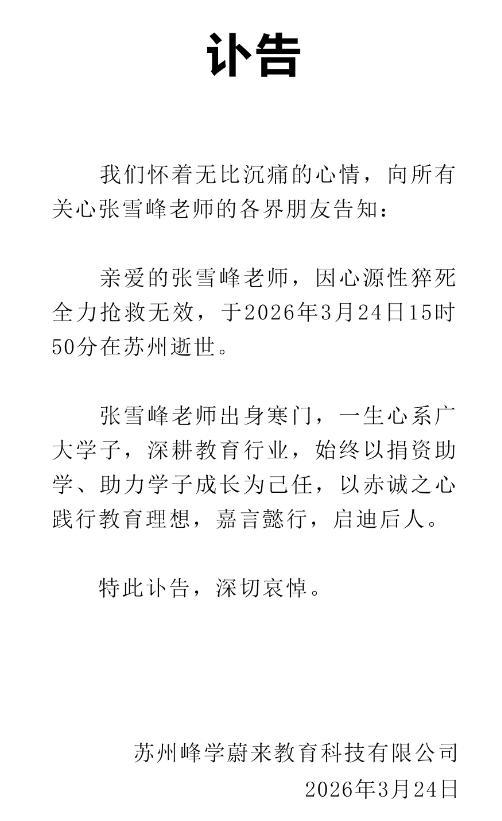 讣告

我们怀着无比沉痛的心情，向所有关心张雪峰老师的各界朋友告知：

亲爱的张雪峰老师，因心源性猝死全力抢救无效，于2026年3月24日15时50分在苏州逝世。

张雪峰老师出身寒门，一生心系广大学子，深耕教育行业，始终以捐资助学、助力学子成长为己任，以赤诚之心践行教育理想，嘉言懿行，启迪后人。

特此讣告，深切哀悼。

苏州峰学蔚来教育科技有限公司
2026年3月24日